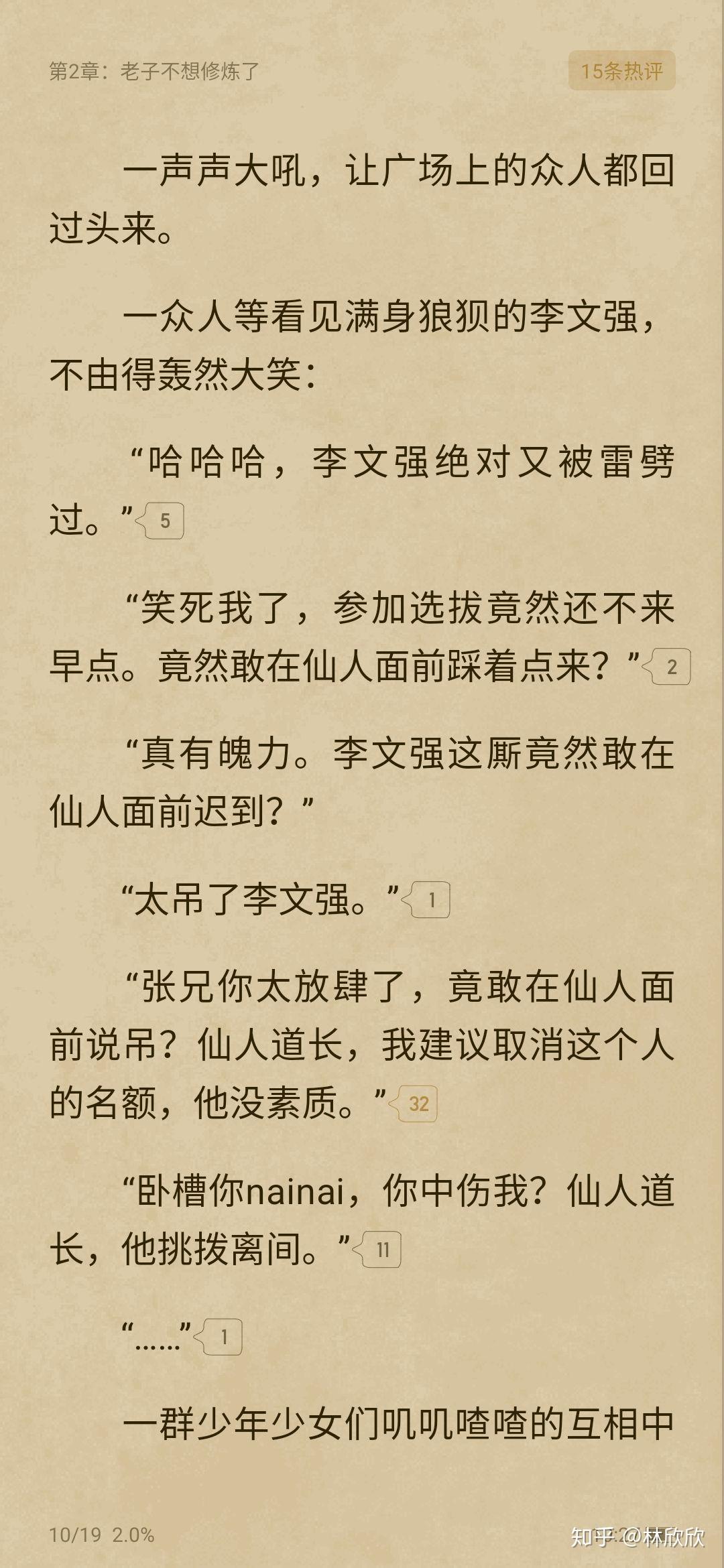 第2章：老子不想修炼了

15条热评

一声声大吼，让广场上的众人都回过头来。

一众人等看见满身狼狈的李文强，不由得轰然大笑：

“哈哈哈，李文强绝对又被雷劈过。” 5

“笑死我了，参加选拔竟然还不来早点。竟然敢在仙人面前踩着点来？” 2

“真有魄力。李文强这厮竟然敢在仙人面前迟到？”

“太吊了李文强。” 1

“张兄你太放肆了，竟敢在仙人面前说吊？仙人道长，我建议取消这个人的名额，他没素质。” 32

“卧槽你nainai，你中伤我？仙人道长，他挑拨离间。” 11

“……” 1

一群少年少女们叽叽喳喳的互相中

10/19 2.0%

知乎 @林欣欣